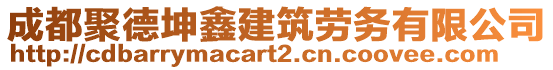 成都聚德坤鑫建筑劳务有限公司
http://cdbarrymacart2.cn.coovee.com